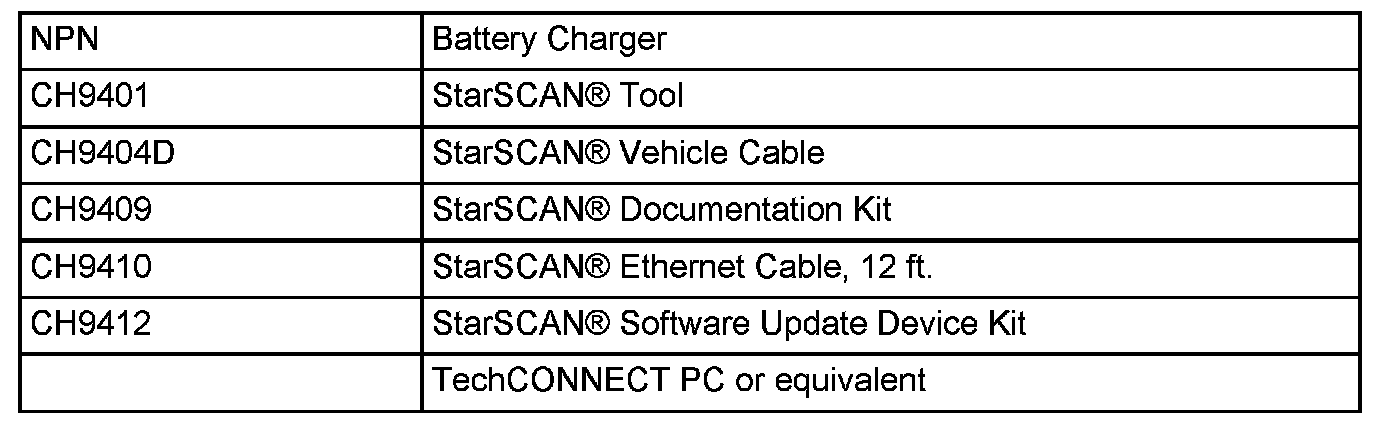 | NPN | Battery Charger |
|---|---|
| CH9401 | StarSCAN® Tool |
| CH9404D | StarSCAN® Vehicle Cable |
| CH9409 | StarSCAN® Documentation Kit |
| CH9410 | StarSCAN® Ethernet Cable, 12 ft. |
| CH9412 | StarSCAN® Software Update Device Kit |
|  | TechCONNECT PC or equivalent |